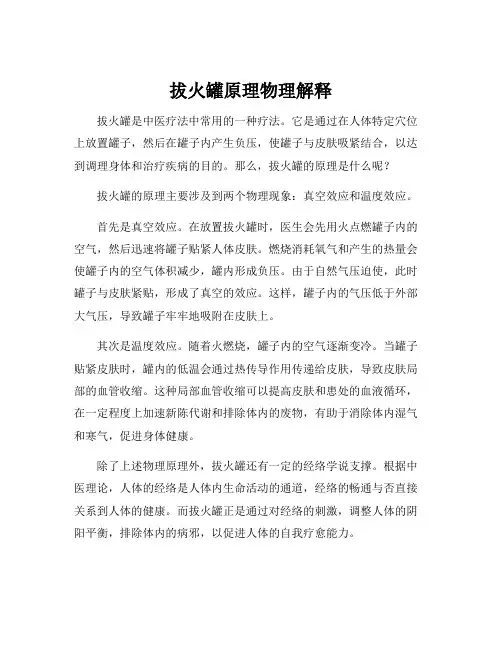 拔火罐原理物理解释

拔火罐是中医疗法中常用的一种疗法。它是通过在人体特定穴位上放置罐子，然后在罐子内产生负压，使罐子与皮肤吸紧结合，以达到调理身体和治疗疾病的目的。那么，拔火罐的原理是什么呢？

拔火罐的原理主要涉及到两个物理现象：真空效应和温度效应。

首先是真空效应。在放置拔火罐时，医生会先用火点燃罐子内的空气，然后迅速将罐子贴紧人体皮肤。燃烧消耗氧气和产生的热量会使罐子内的空气体积减少，罐内形成负压。由于自然气压迫使，此时罐子与皮肤紧贴，形成了真空的效应。这样，罐子内的气压低于外部大气压，导致罐子牢牢地吸附在皮肤上。

其次是温度效应。随着火燃烧，罐子内的空气逐渐变冷。当罐子贴紧皮肤时，罐内的低温会通过热传导作用传递给皮肤，导致皮肤局部的血管收缩。这种局部血管收缩可以提高皮肤和患处的血液循环，在一定程度上加速新陈代谢和排除体内的废物，有助于消除体内湿气和寒气，促进身体健康。

除了上述物理原理外，拔火罐还有一定的经络学说支撑。根据中医理论，人体的经络是人体内生命活动的通道，经络的畅通与否直接关系到人体的健康。而拔火罐正是通过对经络的刺激，调整人体的阴阳平衡，排除体内的病邪，以促进人体的自我疗愈能力。